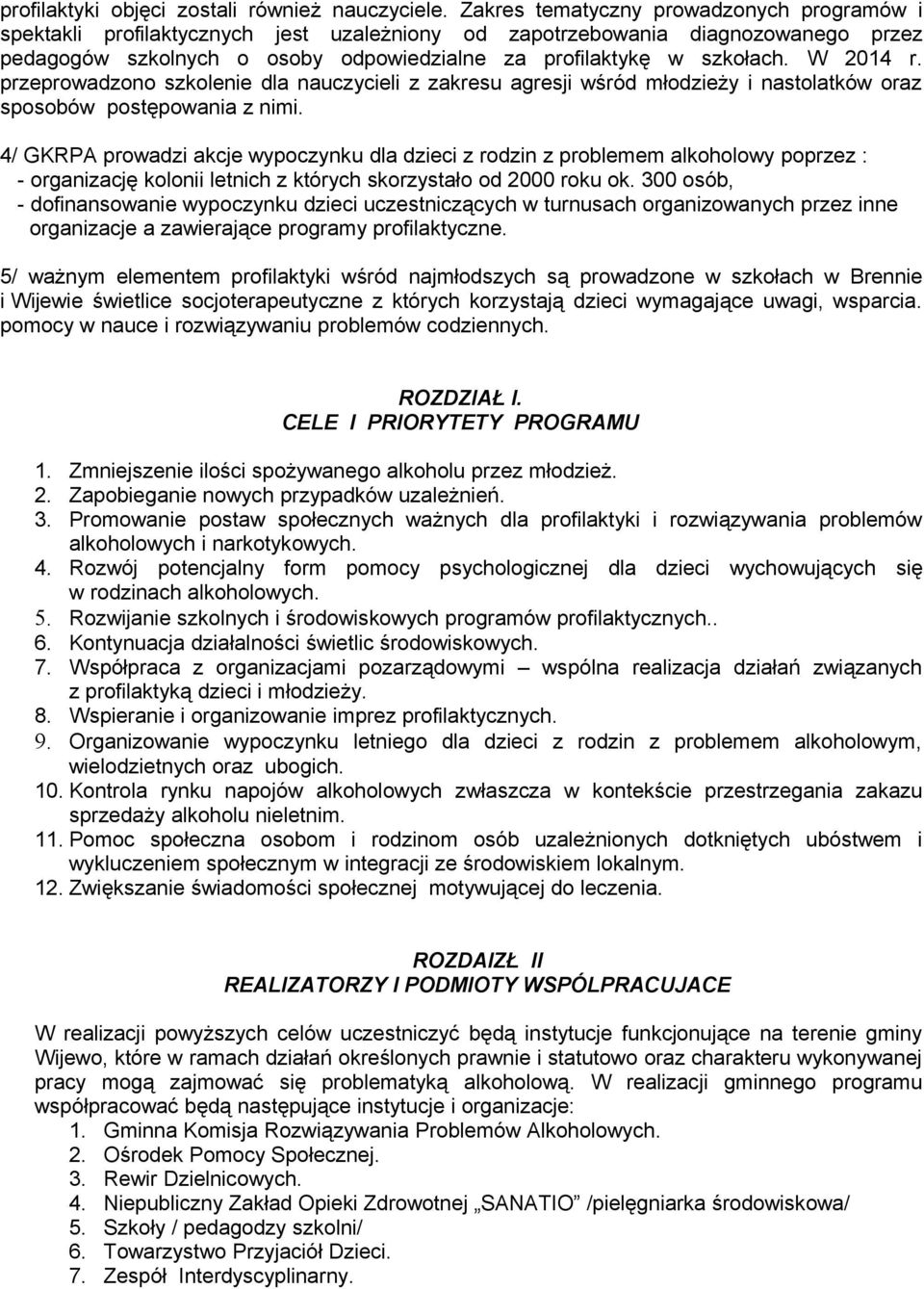 profilaktyki objęci zostali również nauczyciele. Zakres tematyczny prowadzonych programów i spektakli profilaktycznych jest uzależniony od zapotrzebowania diagnozowanego przez pedagogów szkolnych o osoby odpowiedzialne za profilaktykę w szkołach. W 2014 r. przeprowadzono szkolenie dla nauczycieli z zakresu agresji wśród młodzieży i nastolatków oraz sposobów postępowania z nimi.

4/ GKRPA prowadzi akcje wypoczynku dla dzieci z rodzin z problemem alkoholowy poprzez :
- organizację kolonii letnich z których skorzystało od 2000 roku ok. 300 osób,
- dofinansowanie wypoczynku dzieci uczestniczących w turnusach organizowanych przez inne organizacje a zawierające programy profilaktyczne.

5/ ważnym elementem profilaktyki wśród najmłodszych są prowadzone w szkołach w Brennie i Wijewie świetlice socjoterapeutyczne z których korzystają dzieci wymagające uwagi, wsparcia. pomocy w nauce i rozwiązywaniu problemów codziennych.

ROZDZIAŁ I.
CELE I PRIORYTETY PROGRAMU

1. Zmniejszenie ilości spożywanego alkoholu przez młodzież.
2. Zapobieganie nowych przypadków uzależnień.
3. Promowanie postaw społecznych ważnych dla profilaktyki i rozwiązywania problemów alkoholowych i narkotykowych.
4. Rozwój potencjalny form pomocy psychologicznej dla dzieci wychowujących się w rodzinach alkoholowych.
5. Rozwijanie szkolnych i środowiskowych programów profilaktycznych..
6. Kontynuacja działalności świetlic środowiskowych.
7. Współpraca z organizacjami pozarządowymi – wspólna realizacja działań związanych z profilaktyką dzieci i młodzieży.
8. Wspieranie i organizowanie imprez profilaktycznych.
9. Organizowanie wypoczynku letniego dla dzieci z rodzin z problemem alkoholowym, wielodzietnych oraz ubogich.
10. Kontrola rynku napojów alkoholowych zwłaszcza w kontekście przestrzegania zakazu sprzedaży alkoholu nieletnim.
11. Pomoc społeczna osobom i rodzinom osób uzależnionych dotkniętych ubóstwem i wykluczeniem społecznym w integracji ze środowiskiem lokalnym.
12. Zwiększanie świadomości społecznej motywującej do leczenia.

ROZDAIZŁ II
REALIZATORZY I PODMIOTY WSPÓLPRACUJACE

W realizacji powyższych celów uczestniczyć będą instytucje funkcjonujące na terenie gminy Wijewo, które w ramach działań określonych prawnie i statutowo oraz charakteru wykonywanej pracy mogą zajmować się problematyką alkoholową. W realizacji gminnego programu współpracować będą następujące instytucje i organizacje:
1. Gminna Komisja Rozwiązywania Problemów Alkoholowych.
2. Ośrodek Pomocy Społecznej.
3. Rewir Dzielnicowych.
4. Niepubliczny Zakład Opieki Zdrowotnej „SANATIO” /pielęgniarka środowiskowa/
5. Szkoły / pedagodzy szkolni/
6. Towarzystwo Przyjaciół Dzieci.
7. Zespół Interdyscyplinarny.